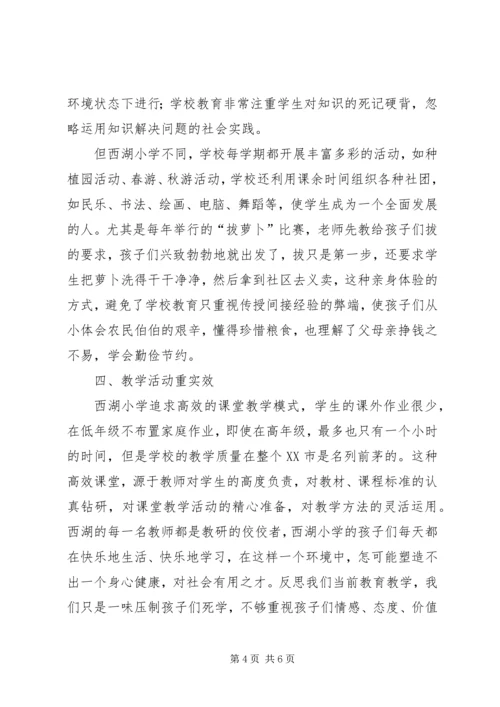 环境状态下进行；学校教育非常注重学生对知识的死记硬背，忽略运用知识解决问题的社会实践。

但西湖小学不同，学校每学期都开展丰富多彩的活动，如种植园活动、春游、秋游活动，学校还利用课余时间组织各种社团，如民乐、书法、绘画、电脑、舞蹈等，使学生成为一个全面发展的人。尤其是每年举行的“拔萝卜”比赛，老师先教给孩子们拔的要求，孩子们兴致勃勃地就出发了，拔只是第一步，还要求学生把萝卜洗得干干净净，然后拿到社区去义卖，这种亲身体验的方式，避免了学校教育只重视传授间接经验的弊端，使孩子们从小体会农民伯伯的艰辛，懂得珍惜粮食，也理解了父母亲挣钱之不易，学会勤俭节约。

四、教学活动重实效

西湖小学追求高效的课堂教学模式，学生的课外作业很少，在低年级不布置家庭作业，即使在高年级，最多也只有一个小时的时间，但是学校的教学质量在整个XX市是名列前茅的。这种高效课堂，源于教师对学生的高度负责，对教材、课程标准的认真钻研，对课堂教学活动的精心准备，对教学方法的灵活运用。西湖的每一名教师都是教研的佼佼者，西湖小学的孩子们每天都在快乐地生活、快乐地学习，在这样一个环境中，怎可能塑造不出一个身心健康，对社会有用之才。反思我们当前教育教学，我们只是一味压制孩子们死学，不够重视孩子们情感、态度、价值

第4页 共6页